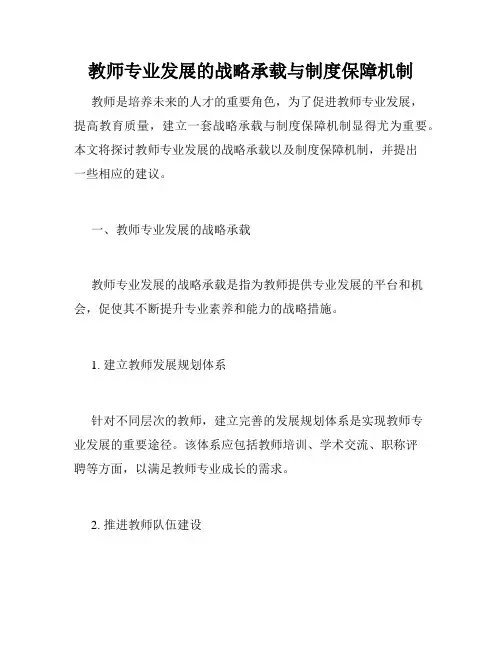 教师专业发展的战略承载与制度保障机制

教师是培养未来的人才的重要角色，为了促进教师专业发展，提高教育质量，建立一套战略承载与制度保障机制显得尤为重要。本文将探讨教师专业发展的战略承载以及制度保障机制，并提出一些相应的建议。

一、教师专业发展的战略承载

教师专业发展的战略承载是指为教师提供专业发展的平台和机会，促使其不断提升专业素养和能力的战略措施。

1. 建立教师发展规划体系

针对不同层次的教师，建立完善的发展规划体系是实现教师专业发展的重要途径。该体系应包括教师培训、学术交流、职称评聘等方面，以满足教师专业成长的需求。

2. 推进教师队伍建设